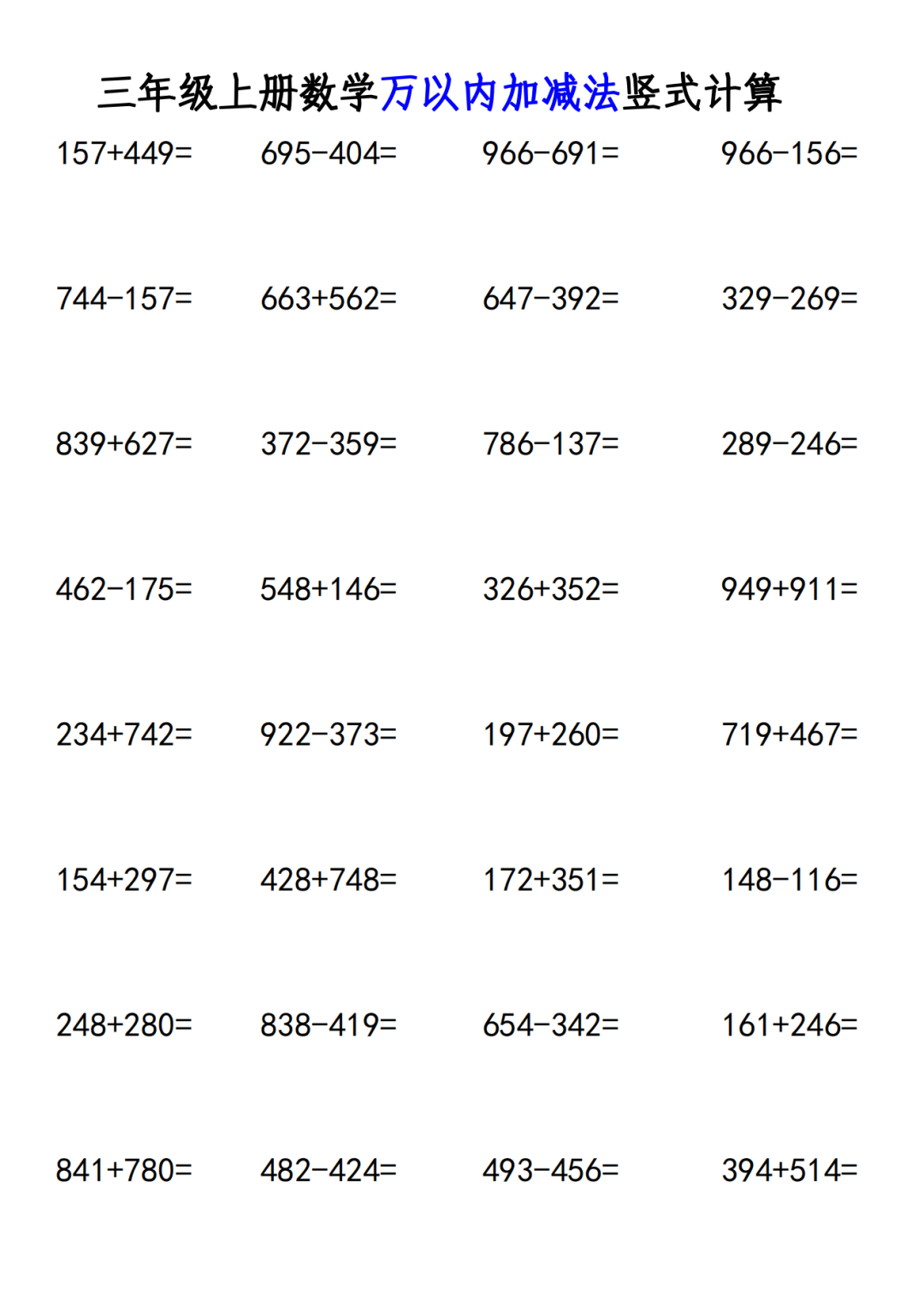 三年级上册数学万以内加减法竖式计算

$157+449=$ $695-404=$ $966-691=$ $966-156=$

$744-157=$ $663+562=$ $647-392=$ $329-269=$

$839+627=$ $372-359=$ $786-137=$ $289-246=$

$462-175=$ $548+146=$ $326+352=$ $949+911=$

$234+742=$ $922-373=$ $197+260=$ $719+467=$

$154+297=$ $428+748=$ $172+351=$ $148-116=$

$248+280=$ $838-419=$ $654-342=$ $161+246=$

$841+780=$ $482-424=$ $493-456=$ $394+514=$